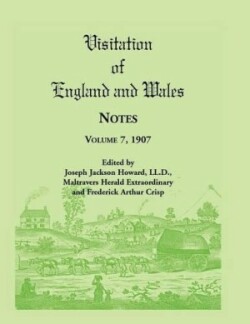 Visitation of England and Wales

NOTES

VOLUME 7, 1907

Edited by
Joseph Jackson Howard, LL.D.,
Maltravers Herald Extraordinary
and Frederick Arthur Crisp